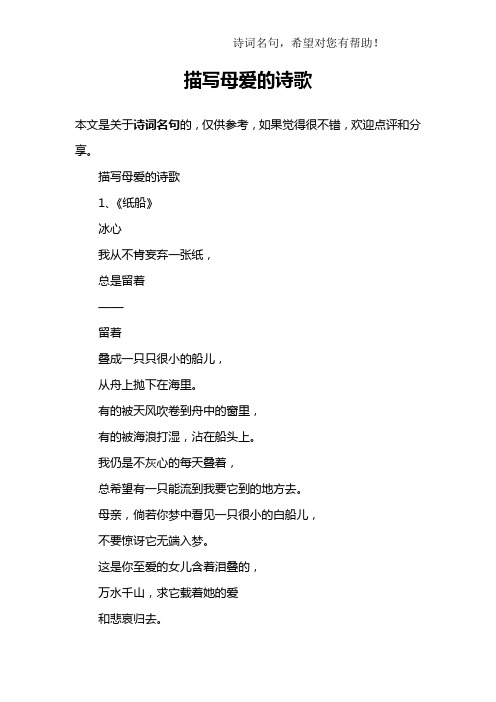 诗词名句，希望对您有帮助！

描写母爱的诗歌

本文是关于诗词名句的，仅供参考，如果觉得很不错，欢迎点评和分享。

描写母爱的诗歌

1、《纸船》

冰心

我从不肯妄弃一张纸，

总是留着

——

留着

叠成一只只很小的船儿，

从舟上抛下在海里。

有的被天风吹卷到舟中的窗里，

有的被海浪打湿，沾在船头上。

我仍是不灰心的每天叠着，

总希望有一只能流到我要它到的地方去。

母亲，倘若你梦中看见一只很小的白船儿，

不要惊讶它无端入梦。

这是你至爱的女儿含着泪叠的，

万水千山，求它载着她的爱

和悲哀归去。